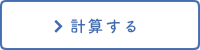 > 計算する